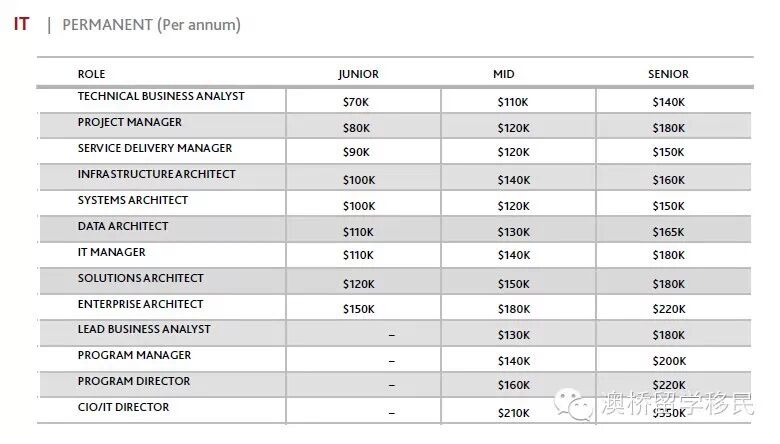 IT | PERMANENT (Per annum)

| ROLE | JUNIOR | MID | SENIOR |
|---|---|---|---|
| TECHNICAL BUSINESS ANALYST | \$70K | \$110K | \$140K |
| PROJECT MANAGER | \$80K | \$120K | \$180K |
| SERVICE DELIVERY MANAGER | \$90K | \$120K | \$150K |
| INFRASTRUCTURE ARCHITECT | \$100K | \$140K | \$160K |
| SYSTEMS ARCHITECT | \$100K | \$120K | \$150K |
| DATA ARCHITECT | \$110K | \$130K | \$165K |
| IT MANAGER | \$110K | \$140K | \$180K |
| SOLUTIONS ARCHITECT | \$120K | \$150K | \$180K |
| ENTERPRISE ARCHITECT | \$150K | \$180K | \$220K |
| LEAD BUSINESS ANALYST | – | \$130K | \$180K |
| PROGRAM MANAGER | – | \$140K | \$200K |
| PROGRAM DIRECTOR | – | \$160K | \$220K |
| CIO/IT DIRECTOR | – | \$210K | \$350K |

澳桥留学移民